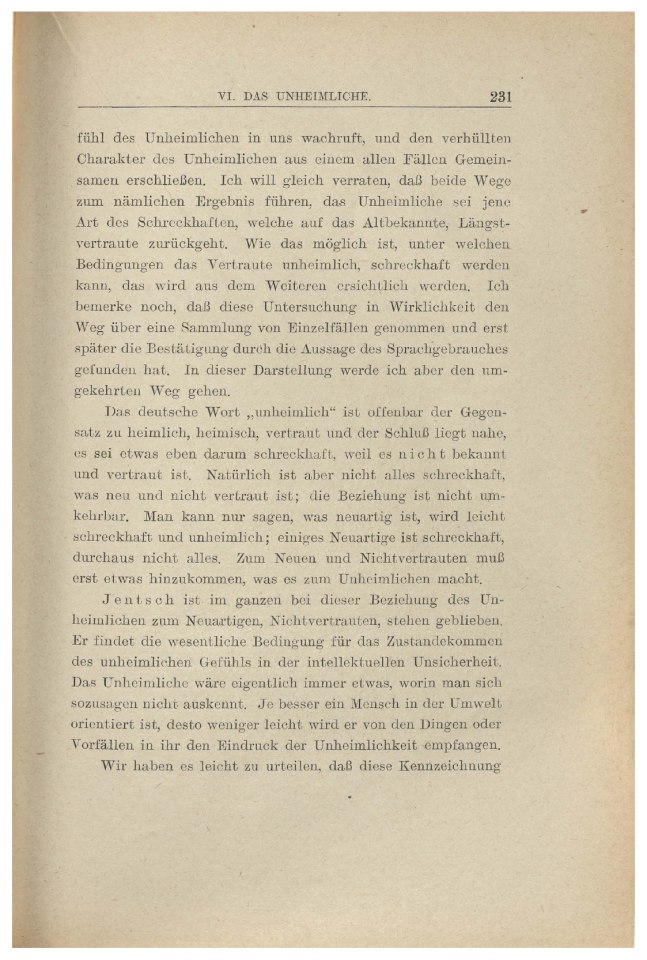 VI. DAS UNHEIMLICHE. 231

fühl des Unheimlichen in uns wachruft, und den verhüllten Charakter des Unheimlichen aus einem allen Fällen Gemeinsamen erschließen. Ich will gleich verraten, daß beide Wege zum nämlichen Ergebnis führen, das Unheimliche sei jene Art des Schreckhaften, welche auf das Altbekannte, Längstvertraute zurückgeht. Wie das möglich ist, unter welchen Bedingungen das Vertraute unheimlich, schreckhaft werden kann, das wird aus dem Weiteren ersichtlich werden. Ich bemerke noch, daß diese Untersuchung in Wirklichkeit den Weg über eine Sammlung von Einzelfällen genommen und erst später die Bestätigung durch die Aussage des Sprachgebrauches gefunden hat. In dieser Darstellung werde ich aber den umgekehrten Weg gehen.

Das deutsche Wort „unheimlich“ ist offenbar der Gegensatz zu heimlich, heimisch, vertraut und der Schluß liegt nahe, es sei etwas eben darum schreckhaft, weil es nicht bekannt und vertraut ist. Natürlich ist aber nicht alles schreckhaft, was neu und nicht vertraut ist; die Beziehung ist nicht umkehrbar. Man kann nur sagen, was neuartig ist, wird leicht schreckhaft und unheimlich; einiges Neuartige ist schreckhaft, durchaus nicht alles. Zum Neuen und Nichtvertrauten muß erst etwas hinzukommen, was es zum Unheimlichen macht.

Jentsch ist im ganzen bei dieser Beziehung des Unheimlichen zum Neuartigen, Nichtvertrauten, stehen geblieben. Er findet die wesentliche Bedingung für das Zustandekommen des unheimlichen Gefühls in der intellektuellen Unsicherheit. Das Unheimliche wäre eigentlich immer etwas, worin man sich sozusagen nicht auskennt. Je besser ein Mensch in der Umwelt orientiert ist, desto weniger leicht wird er von den Dingen oder Vorfällen in ihr den Eindruck der Unheimlichkeit empfangen.

Wir haben es leicht zu urteilen, daß diese Kennzeichnung